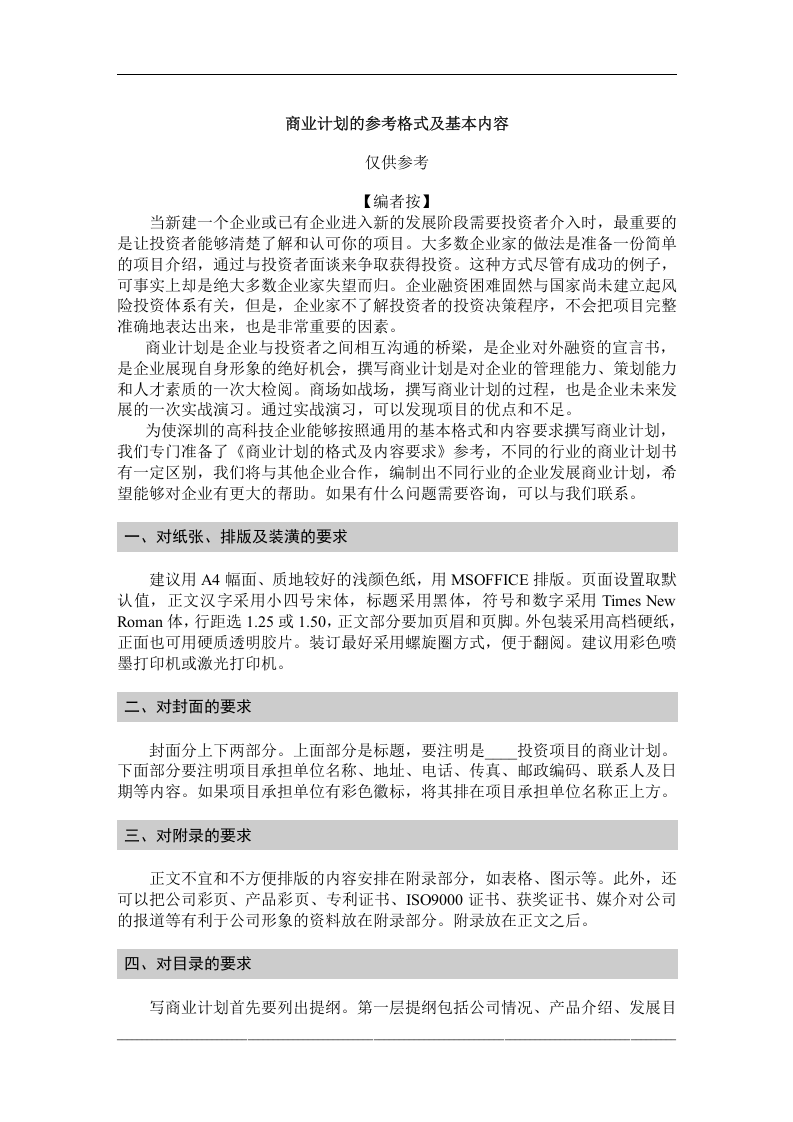 商业计划的参考格式及基本内容

仅供参考

【编者按】

当新建一个企业或已有企业进入新的发展阶段需要投资者介入时，最重要的是让投资者能够清楚了解和认可你的项目。大多数企业家的做法是准备一份简单的项目介绍，通过与投资者面谈来争取获得投资。这种方式尽管有成功的例子，可事实上却是绝大多数企业家失望而归。企业融资困难固然与国家尚未建立起风险投资体系有关，但是，企业家不了解投资者的投资决策程序，不会把项目完整准确地表达出来，也是非常重要的因素。

商业计划是企业与投资者之间相互沟通的桥梁，是企业对外融资的宣言书，是企业展现自身形象的绝好机会，撰写商业计划是对企业的管理能力、策划能力和人才素质的一次大检阅。商场如战场，撰写商业计划的过程，也是企业未来发展的一次实战演习。通过实战演习，可以发现项目的优点和不足。

为使深圳的高科技企业能够按照通用的基本格式和内容要求撰写商业计划，我们专门准备了《商业计划的格式及内容要求》参考，不同的行业的商业计划书有一定区别，我们将与其他企业合作，编制出不同行业的企业发展商业计划，希望能够对企业有更大的帮助。如果有什么问题需要咨询，可以与我们联系。

一、对纸张、排版及装潢的要求

建议用A4幅面、质地较好的浅颜色纸，用MSOFFICE排版。页面设置取默认值，正文汉字采用小四号宋体，标题采用黑体，符号和数字采用Times New Roman体，行距选1.25或1.50，正文部分要加页眉和页脚。外包装采用高档硬纸，正面也可用硬质透明胶片。装订最好采用螺旋圈方式，便于翻阅。建议用彩色喷墨打印机或激光打印机。

二、对封面的要求

封面分上下两部分。上面部分是标题，要注明是____投资项目的商业计划。下面部分要注明项目承担单位名称、地址、电话、传真、邮政编码、联系人及日期等内容。如果项目承担单位有彩色徽标，将其排在项目承担单位名称正上方。

三、对附录的要求

正文不宜和不方便排版的内容安排在附录部分，如表格、图示等。此外，还可以把公司彩页、产品彩页、专利证书、ISO9000证书、获奖证书、媒介对公司的报道等有利于公司形象的资料放在附录部分。附录放在正文之后。

四、对目录的要求

写商业计划首先要列出提纲。第一层提纲包括公司情况、产品介绍、发展目